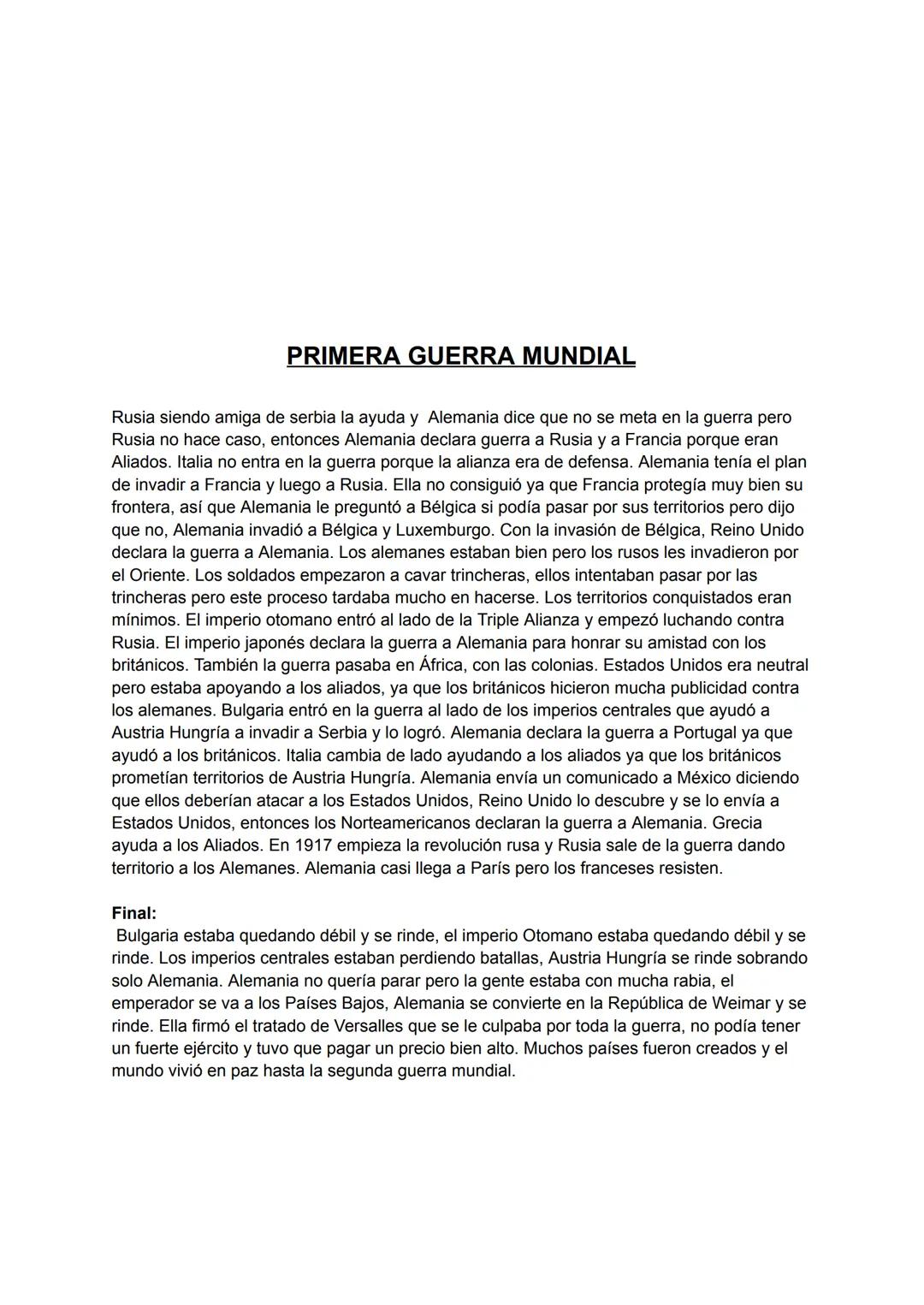 PRIMERA GUERRA MUNDIAL

Rusia siendo amiga de serbia la ayuda y Alemania dice que no se meta en la guerra pero Rusia no hace caso, entonces Alemania declara guerra a Rusia y a Francia porque eran Aliados. Italia no entra en la guerra porque la alianza era de defensa. Alemania tenía el plan de invadir a Francia y luego a Rusia. Ella no consiguió ya que Francia protegía muy bien su frontera, así que Alemania le preguntó a Bélgica si podía pasar por sus territorios pero dijo que no, Alemania invadió a Bélgica y Luxemburgo. Con la invasión de Bélgica, Reino Unido declara la guerra a Alemania. Los alemanes estaban bien pero los rusos les invadieron por el Oriente. Los soldados empezaron a cavar trincheras, ellos intentaban pasar por las trincheras pero este proceso tardaba mucho en hacerse. Los territorios conquistados eran mínimos. El imperio otomano entró al lado de la Triple Alianza y empezó luchando contra Rusia. El imperio japonés declara la guerra a Alemania para honrar su amistad con los británicos. También la guerra pasaba en África, con las colonias. Estados Unidos era neutral pero estaba apoyando a los aliados, ya que los británicos hicieron mucha publicidad contra los alemanes. Bulgaria entró en la guerra al lado de los imperios centrales que ayudó a Austria Hungría a invadir a Serbia y lo logró. Alemania declara la guerra a Portugal ya que ayudó a los británicos. Italia cambia de lado ayudando a los aliados ya que los británicos prometían territorios de Austria Hungría. Alemania envía un comunicado a México diciendo que ellos deberían atacar a los Estados Unidos, Reino Unido lo descubre y se lo envía a Estados Unidos, entonces los Norteamericanos declaran la guerra a Alemania. Grecia ayuda a los Aliados. En 1917 empieza la revolución rusa y Rusia sale de la guerra dando territorio a los Alemanes. Alemania casi llega a París pero los franceses resisten.

Final:
Bulgaria estaba quedando débil y se rinde, el imperio Otomano estaba quedando débil y se rinde. Los imperios centrales estaban perdiendo batallas, Austria Hungría se rinde sobrando solo Alemania. Alemania no quería parar pero la gente estaba con mucha rabia, el emperador se va a los Países Bajos, Alemania se convierte en la República de Weimar y se rinde. Ella firmó el tratado de Versalles que se le culpaba por toda la guerra, no podía tener un fuerte ejército y tuvo que pagar un precio bien alto. Muchos países fueron creados y el mundo vivió en paz hasta la segunda guerra mundial.